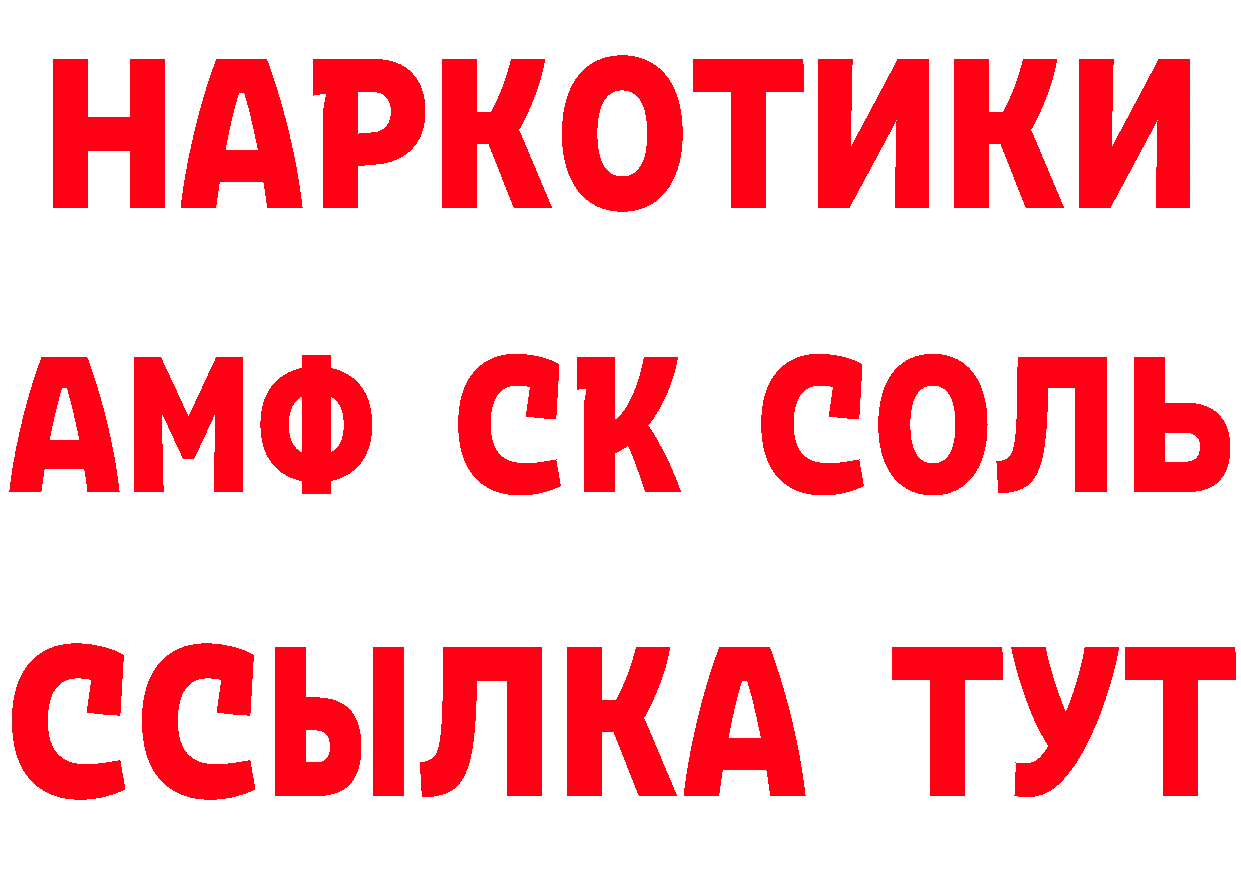 НАРКОТИКИ
АМФ СК СОЛЬ
ССЫЛКА ТУТ